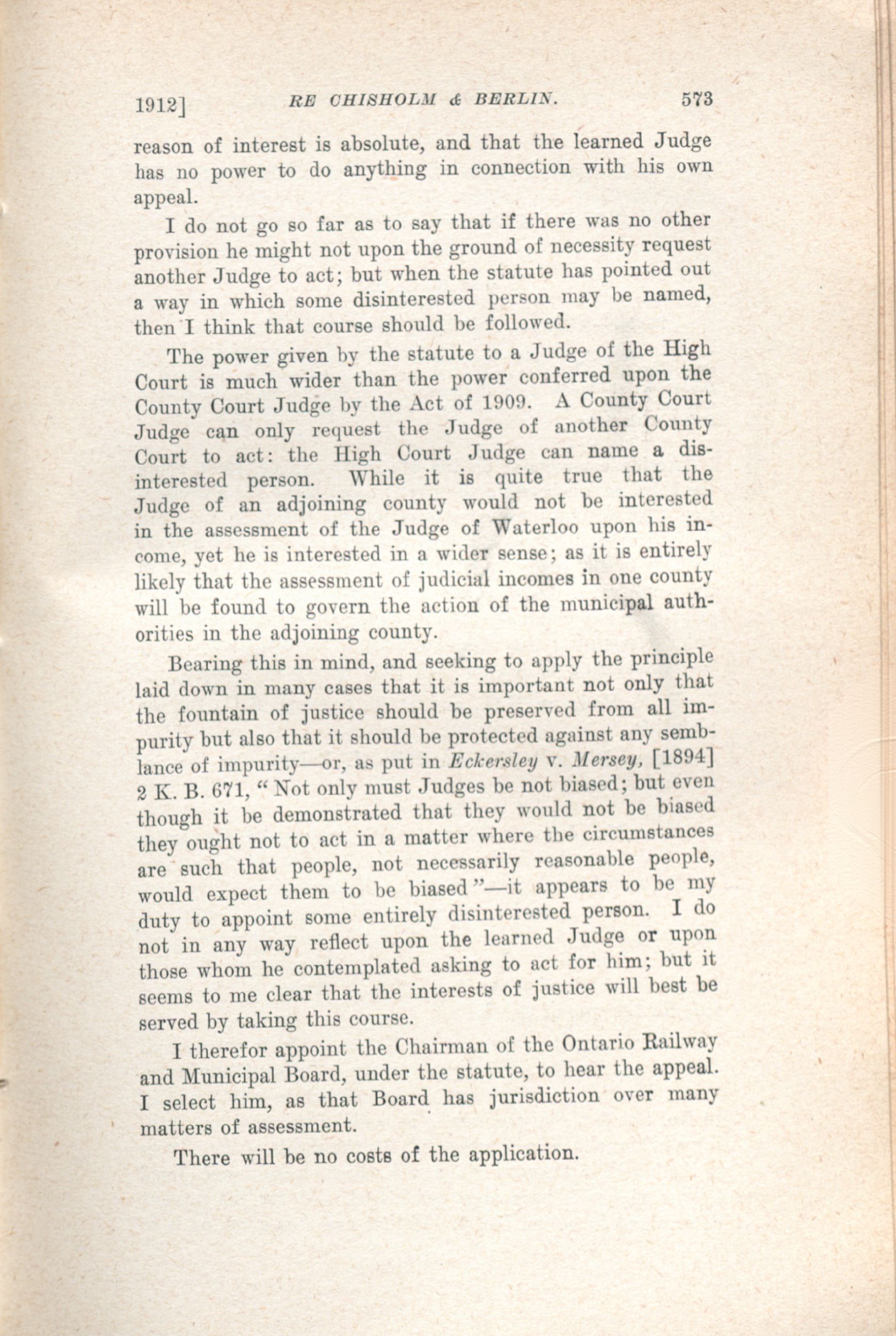 1912] RE CHISHOLM & BERLIN. 573

reason of interest is absolute, and that the learned Judge has no power to do anything in connection with his own appeal.

I do not go so far as to say that if there was no other provision he might not upon the ground of necessity request another Judge to act; but when the statute has pointed out a way in which some disinterested person may be named, then I think that course should be followed.

The power given by the statute to a Judge of the High Court is much wider than the power conferred upon the County Court Judge by the Act of 1909. A County Court Judge can only request the Judge of another County Court to act: the High Court Judge can name a disinterested person. While it is quite true that the Judge of an adjoining county would not be interested in the assessment of the Judge of Waterloo upon his income, yet he is interested in a wider sense; as it is entirely likely that the assessment of judicial incomes in one county will be found to govern the action of the municipal authorities in the adjoining county.

Bearing this in mind, and seeking to apply the principle laid down in many cases that it is important not only that the fountain of justice should be preserved from all impurity but also that it should be protected against any semblance of impurity—or, as put in Eckersley v. Mersey, [1894] 2 K. B. 671, "Not only must Judges be not biased; but even though it be demonstrated that they would not be biased they ought not to act in a matter where the circumstances are such that people, not necessarily reasonable people, would expect them to be biased"—it appears to be my duty to appoint some entirely disinterested person. I do not in any way reflect upon the learned Judge or upon those whom he contemplated asking to act for him; but it seems to me clear that the interests of justice will best be served by taking this course.

I therefor appoint the Chairman of the Ontario Railway and Municipal Board, under the statute, to hear the appeal. I select him, as that Board has jurisdiction over many matters of assessment.

There will be no costs of the application.